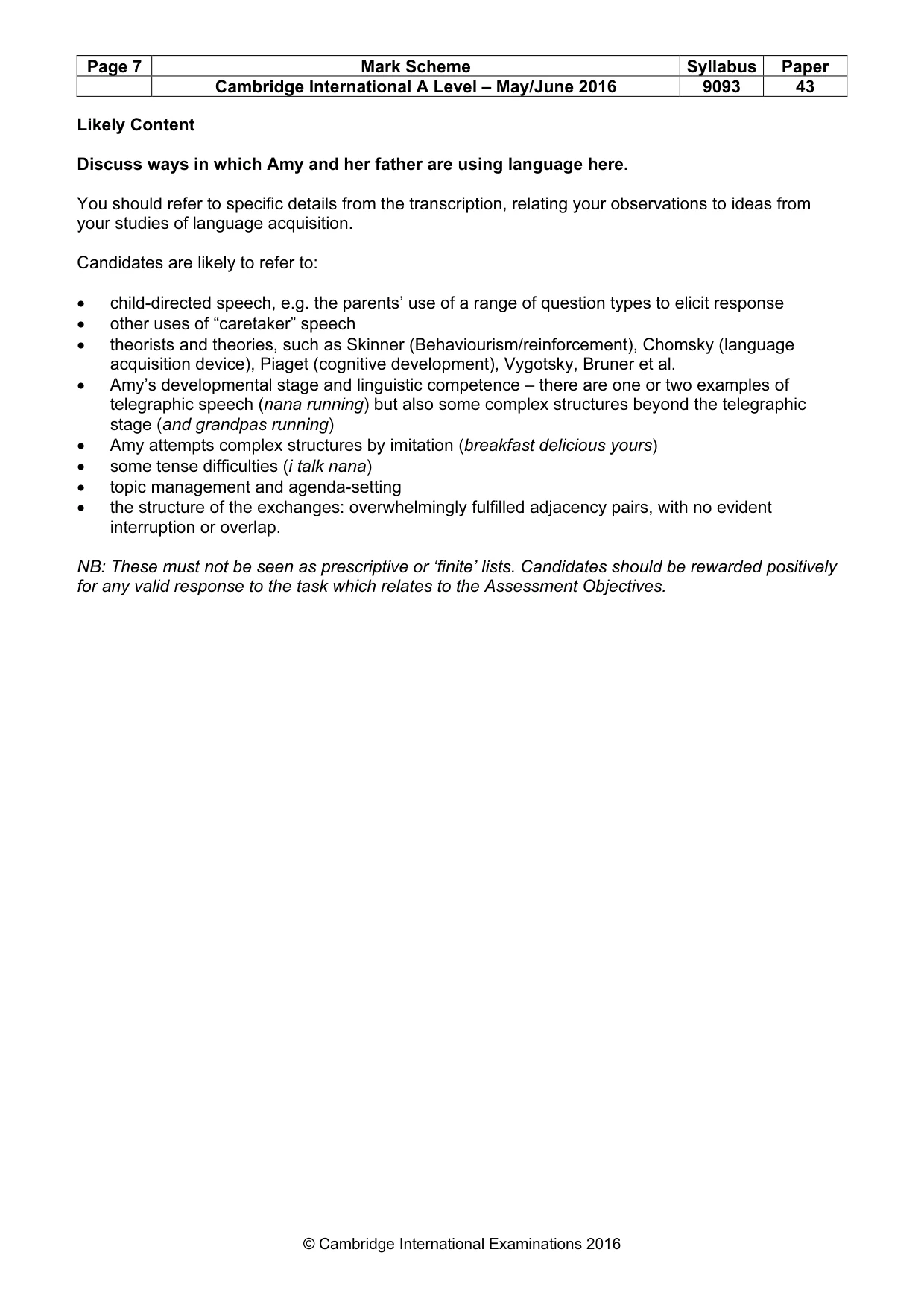 | Page 7 | Mark Scheme | Syllabus | Paper |
|---|---|---|---|
| | Cambridge International A Level – May/June 2016 | 9093 | 43 |

Likely Content

Discuss ways in which Amy and her father are using language here.

You should refer to specific details from the transcription, relating your observations to ideas from your studies of language acquisition.

Candidates are likely to refer to:

• child-directed speech, e.g. the parents' use of a range of question types to elicit response
• other uses of "caretaker" speech
• theorists and theories, such as Skinner (Behaviourism/reinforcement), Chomsky (language acquisition device), Piaget (cognitive development), Vygotsky, Bruner et al.
• Amy's developmental stage and linguistic competence – there are one or two examples of telegraphic speech (nana running) but also some complex structures beyond the telegraphic stage (and grandpas running)
• Amy attempts complex structures by imitation (breakfast delicious yours)
• some tense difficulties (i talk nana)
• topic management and agenda-setting
• the structure of the exchanges: overwhelmingly fulfilled adjacency pairs, with no evident interruption or overlap.

NB: These must not be seen as prescriptive or 'finite' lists. Candidates should be rewarded positively for any valid response to the task which relates to the Assessment Objectives.

© Cambridge International Examinations 2016